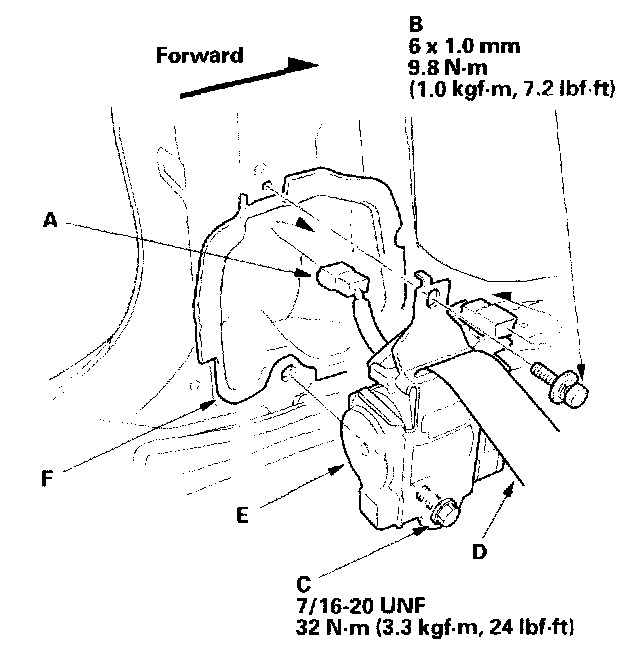 Forward

B
6 x 1.0 mm
9.8 N·m
(1.0 kgf·m, 7.2 lbf·ft)

A

F

E

D

C
7/16-20 UNF
32 N·m (3.3 kgf·m, 24 lbf·ft)